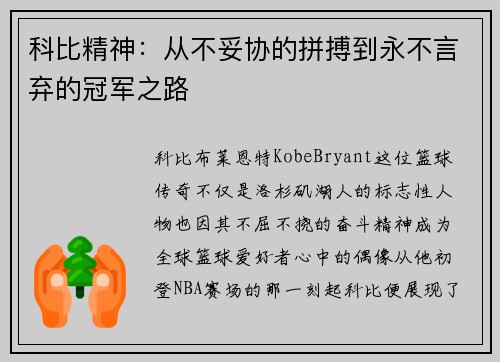 科比精神：从不妥协的拼搏到永不言弃的冠军之路

科比布莱恩特KobeBryant这位篮球传奇不仅是洛杉矶湖人的标志性人物也因其不屈不挠的奋斗精神成为全球篮球爱好者心中的偶像从他初登NBA赛场的那一刻起科比便展现了